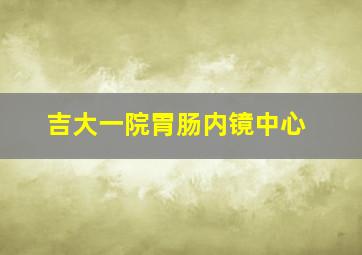 吉大一院胃肠内镜中心